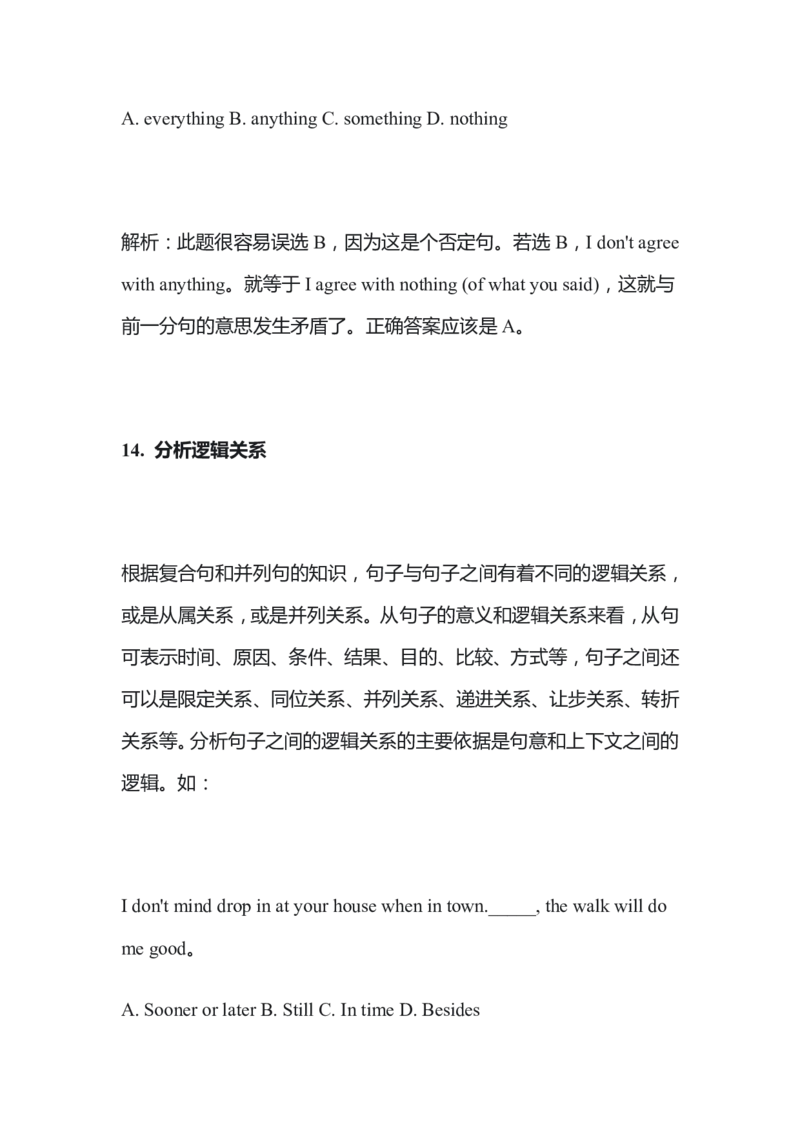 A. everything B. anything C. something D. nothing

解析：此题很容易误选 B，因为这是个否定句。若选 B，I don't agree with anything。就等于 I agree with nothing (of what you said)，这就与前一分句的意思发生矛盾了。正确答案应该是 A。

14. 分析逻辑关系

根据复合句和并列句的知识，句子与句子之间有着不同的逻辑关系，或是从属关系，或是并列关系。从句子的意义和逻辑关系来看，从句可表示时间、原因、条件、结果、目的、比较、方式等，句子之间还可以是限定关系、同位关系、并列关系、递进关系、让步关系、转折关系等。分析句子之间的逻辑关系的主要依据是句意和上下文之间的逻辑。如：

I don't mind drop in at your house when in town._____, the walk will do me good。

A. Sooner or later B. Still C. In time D. Besides